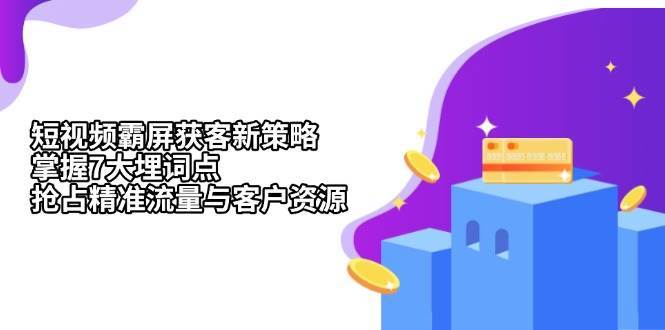 短视频霸屏获客新策略
掌握7大埋词点
抢占精准流量与客户资源